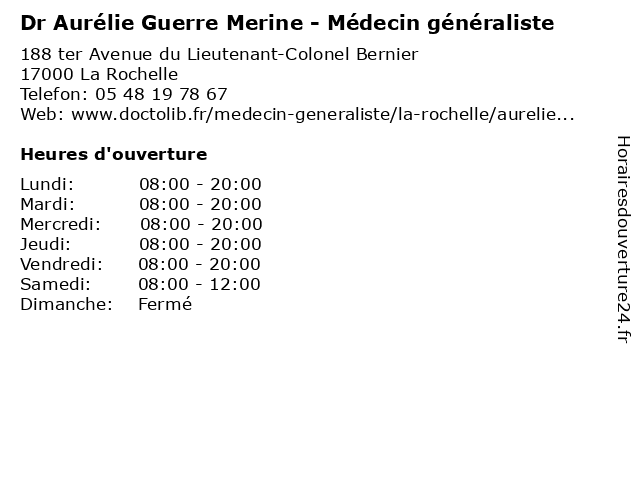 Dr Aurélie Guerre Merine - Médecin généraliste

188 ter Avenue du Lieutenant-Colonel Bernier
17000 La Rochelle
Telefon: 05 48 19 78 67
Web: www.doctolib.fr/medecin-generaliste/la-rochelle/aurelie...

Heures d'ouverture

Lundi: 08:00 - 20:00
Mardi: 08:00 - 20:00
Mercredi: 08:00 - 20:00
Jeudi: 08:00 - 20:00
Vendredi: 08:00 - 20:00
Samedi: 08:00 - 12:00
Dimanche: Fermé

Horairesdouverture24.fr